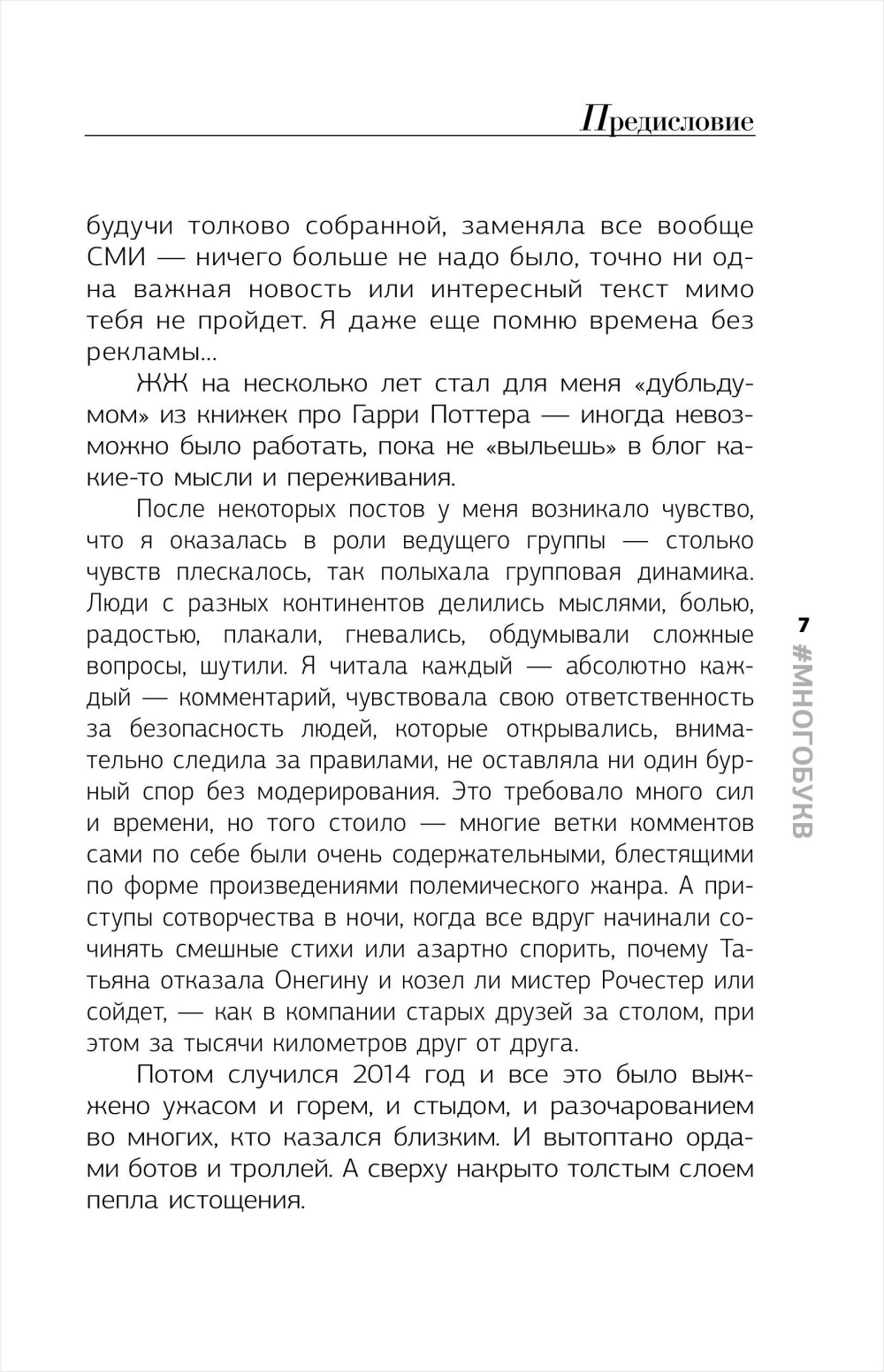 Предисловие

будучи толково собранной, заменяла все вообще СМИ — ничего больше не надо было, точно ни одна важная новость или интересный текст мимо тебя не пройдет. Я даже еще помню времена без рекламы...

ЖЖ на несколько лет стал для меня «дубльдумом» из книжек про Гарри Поттера — иногда невозможно было работать, пока не «выльешь» в блог какие-то мысли и переживания.

После некоторых постов у меня возникало чувство, что я оказалась в роли ведущего группы — столько чувств плескалось, так полыхала групповая динамика. Люди с разных континентов делились мыслями, болью, радостью, плакали, гневались, обдумывали сложные вопросы, шутили. Я читала каждый — абсолютно каждый — комментарий, чувствовала свою ответственность за безопасность людей, которые открывались, внимательно следила за правилами, не оставляла ни один бурный спор без модерирования. Это требовало много сил и времени, но того стоило — многие ветки комментов сами по себе были очень содержательными, блестящими по форме произведениями полемического жанра. А приступы сотворчества в ночи, когда все вдруг начинали сочинять смешные стихи или азартно спорить, почему Татьяна отказала Онегину и козел ли мистер Рочестер или сойдет, — как в компании старых друзей за столом, при этом за тысячи километров друг от друга.

Потом случился 2014 год и все это было выжжено ужасом и горем, и стыдом, и разочарованием во многих, кто казался близким. И вытоптано ордами ботов и троллей. А сверху накрыто толстым слоем пепла истощения.

7

#МНОГОБУКВ